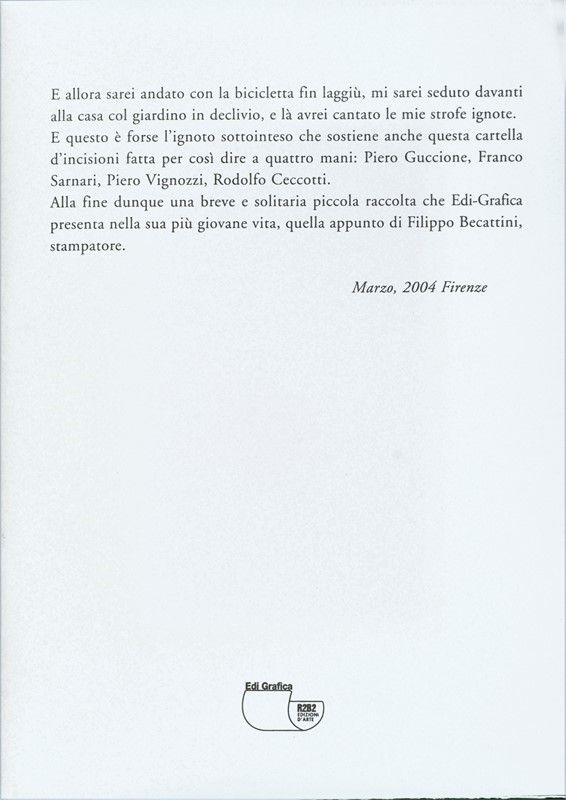 E allora sarei andato con la bicicletta fin laggiù, mi sarei seduto davanti alla casa col giardino in declivio, e là avrei cantato le mie strofe ignote.
E questo è forse l'ignoto sottointeso che sostiene anche questa cartella d'incisioni fatta per così dire a quattro mani: Piero Guccione, Franco Sarnari, Piero Vignozzi, Rodolfo Ceccotti.
Alla fine dunque una breve e solitaria piccola raccolta che Edi-Grafica presenta nella sua più giovane vita, quella appunto di Filippo Becattini, stampatore.

Marzo, 2004 Firenze

Edi Grafica
R2B2
EDIZIONI D'ARTE